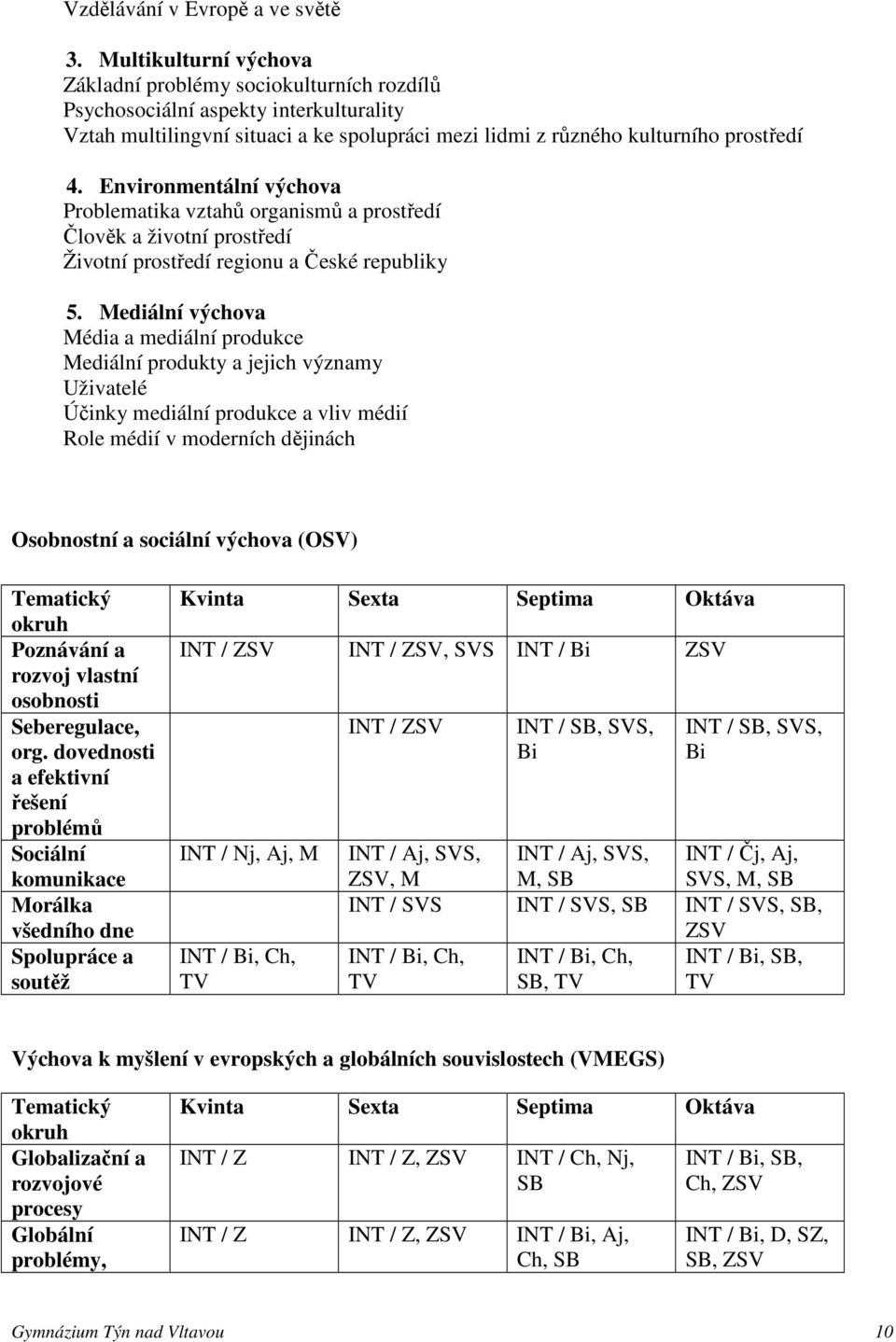 Vzdělávání v Evropě a ve světě

3. Multikulturní výchova
Základní problémy sociokulturních rozdílů
Psychosociální aspekty interkulturality
Vztah multilingvní situaci a ke spolupráci mezi lidmi z různého kulturního prostředí

4. Environmentální výchova
Problematika vztahů organismů a prostředí
Člověk a životní prostředí
Životní prostředí regionu a České republiky

5. Mediální výchova
Média a mediální produkce
Mediální produkty a jejich významy
Uživatelé
Účinky mediální produkce a vliv médií
Role médií v moderních dějinách

Osobnostní a sociální výchova (OSV)

| Tematický okruh | Kvinta | Sexta | Septima | Oktáva |
|---|---|---|---|---|
| Poznávání a rozvoj vlastní osobnosti | INT / ZSV | INT / ZSV, SVS | INT / Bi | ZSV |
| Seberegulace, org. dovednosti a efektivní řešení problémů | | INT / ZSV | INT / SB, SVS, Bi | INT / SB, SVS, Bi |
| Sociální komunikace | INT / Nj, Aj, M | INT / Aj, SVS, ZSV, M | INT / Aj, SVS, M, SB | INT / Čj, Aj, SVS, M, SB |
| Morálka všedního dne | | INT / SVS | INT / SVS, SB | INT / SVS, SB, ZSV |
| Spolupráce a soutěž | INT / Bi, Ch, TV | INT / Bi, Ch, TV | INT / Bi, Ch, SB, TV | INT / Bi, SB, TV |

Výchova k myšlení v evropských a globálních souvislostech (VMEGS)

| Tematický okruh | Kvinta | Sexta | Septima | Oktáva |
|---|---|---|---|---|
| Globalizační a rozvojové procesy | INT / Z | INT / Z, ZSV | INT / Ch, Nj, SB | INT / Bi, SB, Ch, ZSV |
| Globální problémy, | INT / Z | INT / Z, ZSV | INT / Bi, Aj, Ch, SB | INT / Bi, D, SZ, SB, ZSV |

Gymnázium Týn nad Vltavou 10